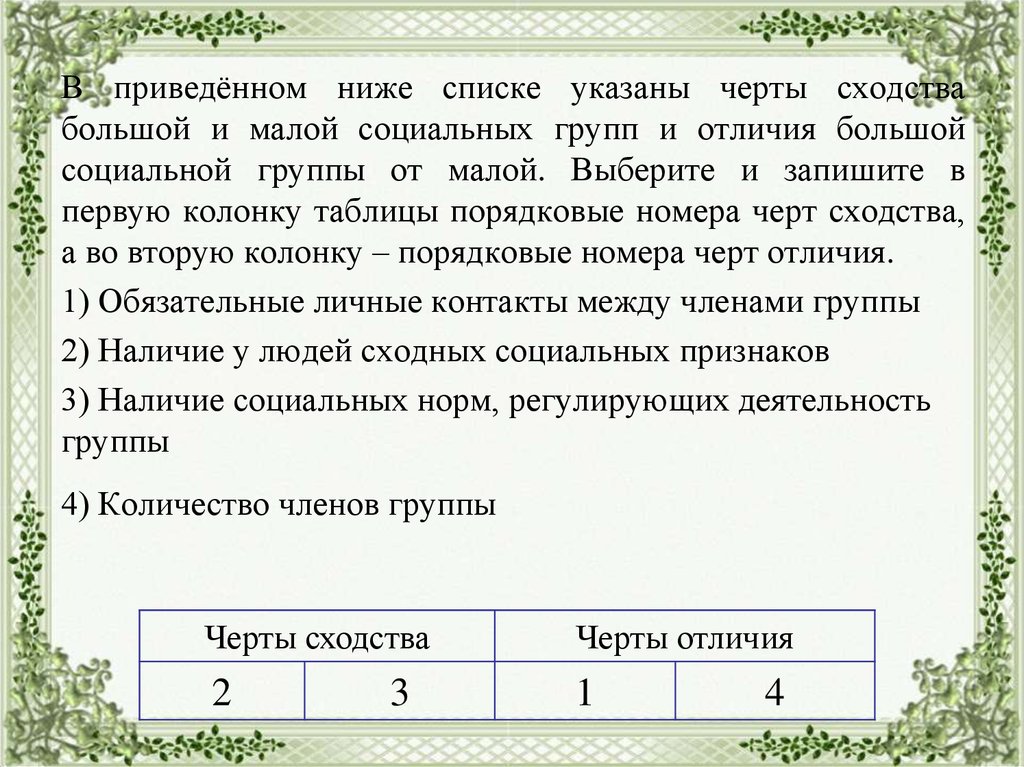 В приведённом ниже списке указаны черты сходства большой и малой социальных групп и отличия большой социальной группы от малой. Выберите и запишите в первую колонку таблицы порядковые номера черт сходства, а во вторую колонку – порядковые номера черт отличия.

1) Обязательные личные контакты между членами группы

2) Наличие у людей сходных социальных признаков

3) Наличие социальных норм, регулирующих деятельность группы

4) Количество членов группы

| Черты сходства | | Черты отличия | |
|---|---|---|---|
| 2 | 3 | 1 | 4 |